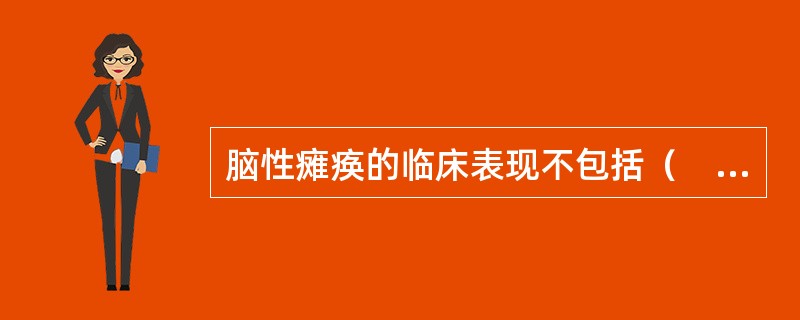 脑性瘫痪的临床表现不包括（　...